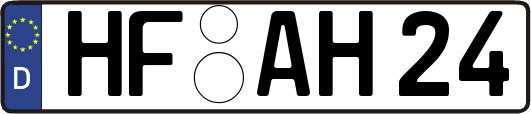 D HF AH 24